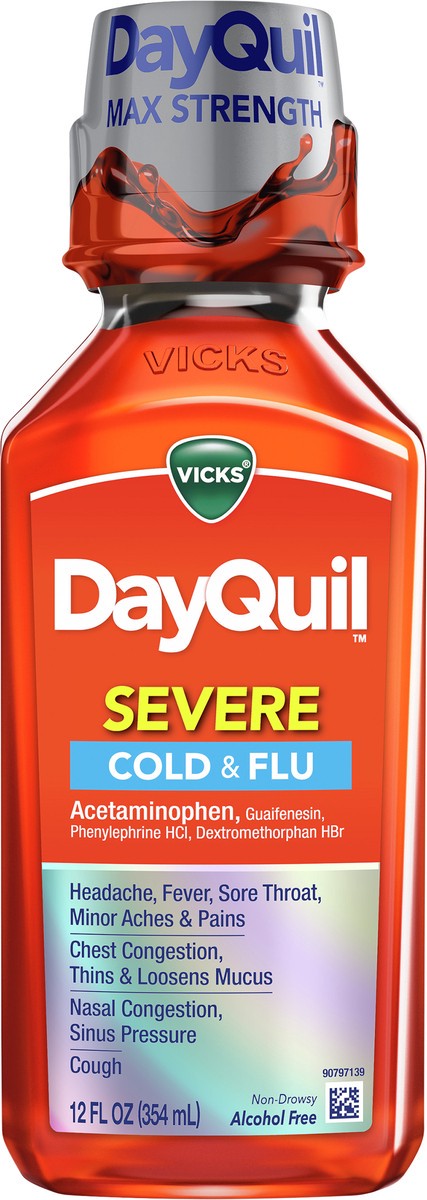 DayQuil
MAX STRENGTH

VICKS

VICKS

DayQuil™

SEVERE

COLD & FLU

Acetaminophen, Guaifenesin, Phenylephrine HCl, Dextromethorphan HBr

Headache, Fever, Sore Throat, Minor Aches & Pains

Chest Congestion, Thins & Loosens Mucus

Nasal Congestion, Sinus Pressure

Cough

90797139

Non-Drowsy
Alcohol Free

12 FL OZ (354 mL)